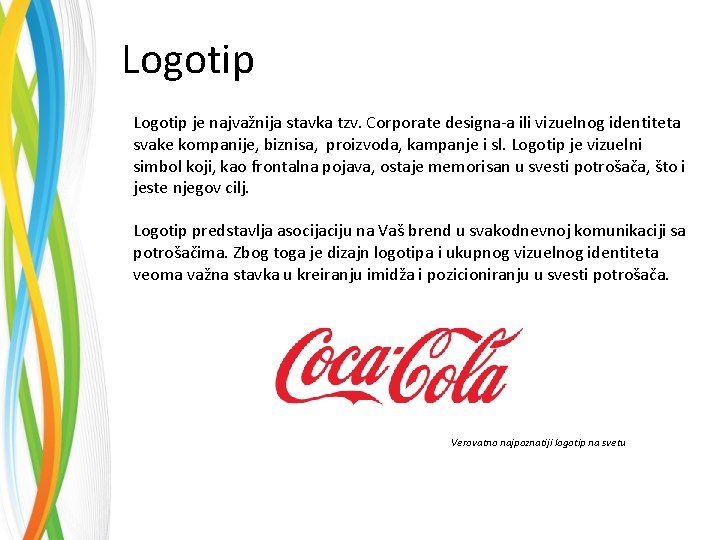 Logotip

Logotip je najvažnija stavka tzv. Corporate designa-a ili vizuelnog identiteta svake kompanije, biznisa, proizvoda, kampanje i sl. Logotip je vizuelni simbol koji, kao frontalna pojava, ostaje memorisan u svesti potrošača, što i jeste njegov cilj.

Logotip predstavlja asocijaciju na Vaš brend u svakodnevnoj komunikaciji sa potrošačima. Zbog toga je dizajn logotipa i ukupnog vizuelnog identiteta veoma važna stavka u kreiranju imidža i pozicioniranju u svesti potrošača.

Coca-Cola

Verovatno najpoznatiji logotip na svetu